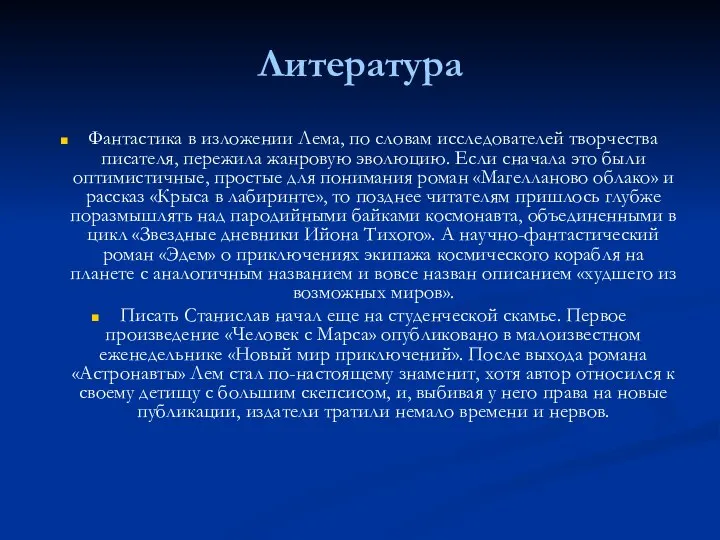 Литература

Фантастика в изложении Лема, по словам исследователей творчества писателя, пережила жанровую эволюцию. Если сначала это были оптимистичные, простые для понимания роман «Магелланово облако» и рассказ «Крыса в лабиринте», то позднее читателям пришлось глубже поразмышлять над пародийными байками космонавта, объединенными в цикл «Звездные дневники Ийона Тихого». А научно-фантастический роман «Эдем» о приключениях экипажа космического корабля на планете с аналогичным названием и вовсе назван описанием «худшего из возможных миров».

Писать Станислав начал еще на студенческой скамье. Первое произведение «Человек с Марса» опубликовано в малоизвестном еженедельнике «Новый мир приключений». После выхода романа «Астронавты» Лем стал по-настоящему знаменит, хотя автор относился к своему детищу с большим скепсисом, и, выбивая у него права на новые публикации, издатели тратили немало времени и нервов.